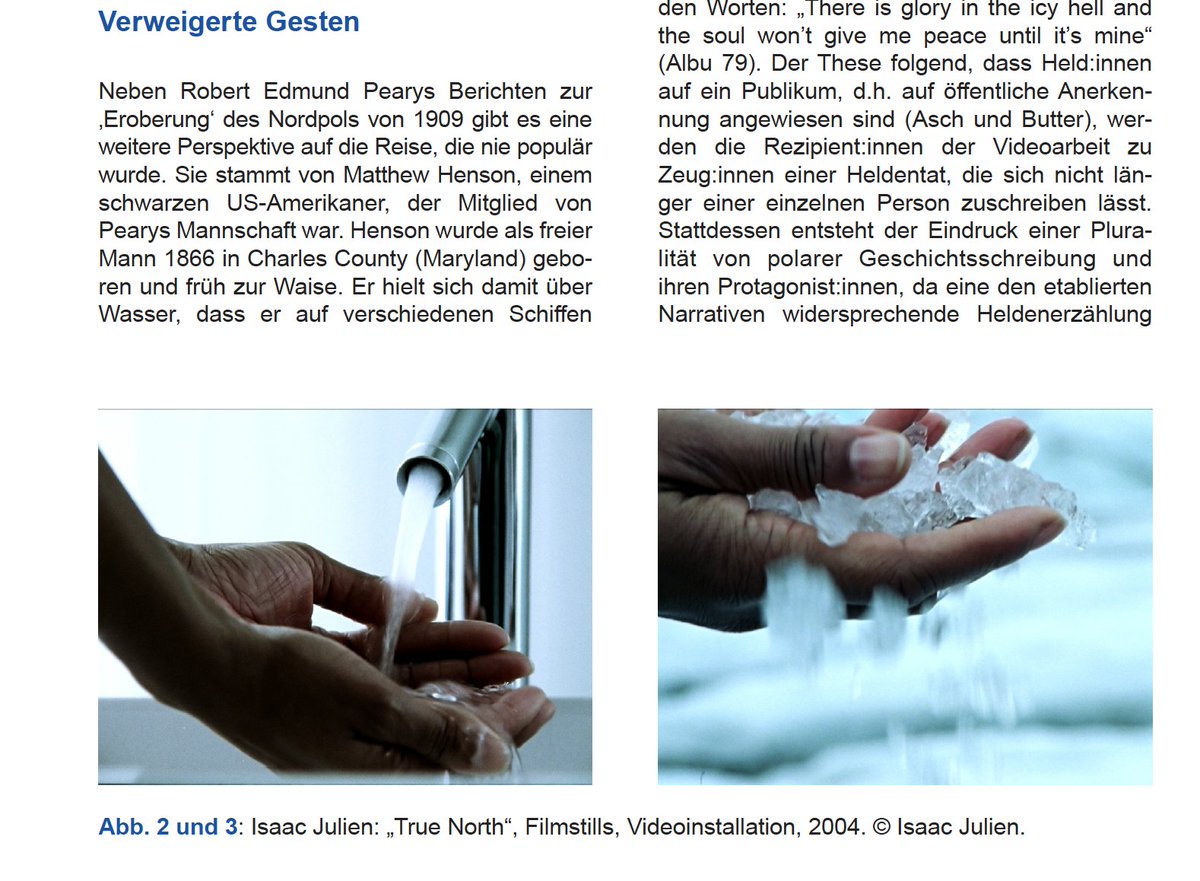 Verweigerte Gesten

Neben Robert Edmund Pearys Berichten zur ‚Eroberung' des Nordpols von 1909 gibt es eine weitere Perspektive auf die Reise, die nie populär wurde. Sie stammt von Matthew Henson, einem schwarzen US-Amerikaner, der Mitglied von Pearys Mannschaft war. Henson wurde als freier Mann 1866 in Charles County (Maryland) geboren und früh zur Waise. Er hielt sich damit über Wasser, dass er auf verschiedenen Schiffen

den Worten: „There is glory in the icy hell and the soul won't give me peace until it's mine" (Albu 79). Der These folgend, dass Held:innen auf ein Publikum, d.h. auf öffentliche Anerkennung angewiesen sind (Asch und Butter), werden die Rezipient:innen der Videoarbeit zu Zeug:innen einer Heldentat, die sich nicht länger einer einzelnen Person zuschreiben lässt. Stattdessen entsteht der Eindruck einer Pluralität von polarer Geschichtsschreibung und ihren Protagonist:innen, da eine den etablierten Narrativen widersprechende Heldenerzählung

Abb. 2 und 3: Isaac Julien: „True North", Filmstills, Videoinstallation, 2004. © Isaac Julien.